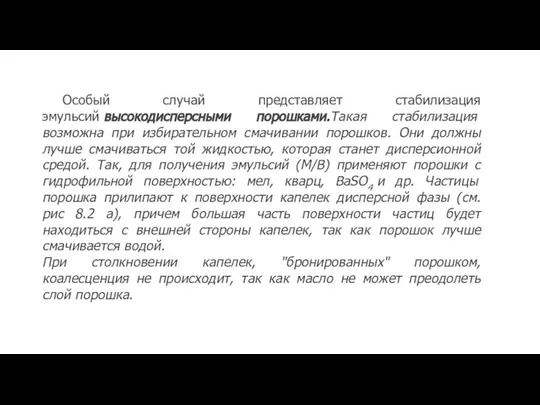 Особый случай представляет стабилизация эмульсий высокодисперсными порошками.Такая стабилизация возможна при избирательном смачивании порошков. Они должны лучше смачиваться той жидкостью, которая станет дисперсионной средой. Так, для получения эмульсий (М/В) применяют порошки с гидрофильной поверхностью: мел, кварц, $BaSO_4$ и др. Частицы порошка прилипают к поверхности капелек дисперсной фазы (см. рис 8.2 а), причем большая часть поверхности частиц будет находиться с внешней стороны капелек, так как порошок лучше смачивается водой.
При столкновении капелек, "бронированных" порошком, коалесценция не происходит, так как масло не может преодолеть слой порошка.